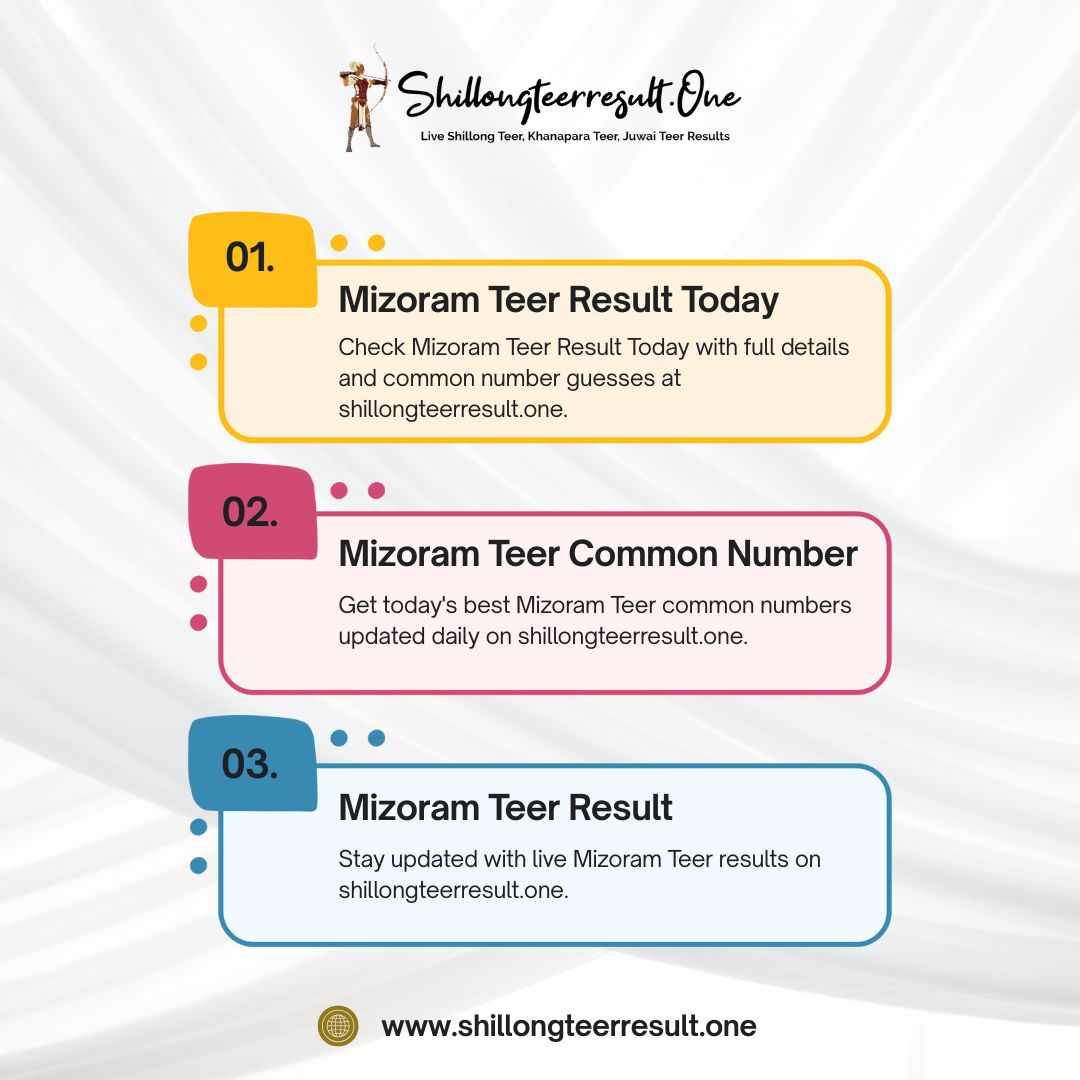 Shillongteerresult.One
Live Shillong Teer, Khanapara Teer, Juwai Teer Results

01.
Mizoram Teer Result Today
Check Mizoram Teer Result Today with full details and common number guesses at shillongteerresult.one.

02.
Mizoram Teer Common Number
Get today's best Mizoram Teer common numbers updated daily on shillongteerresult.one.

03.
Mizoram Teer Result
Stay updated with live Mizoram Teer results on shillongteerresult.one.

www.shillongteerresult.one